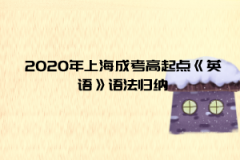 2020年上海成考高起点《英语》语法归纳